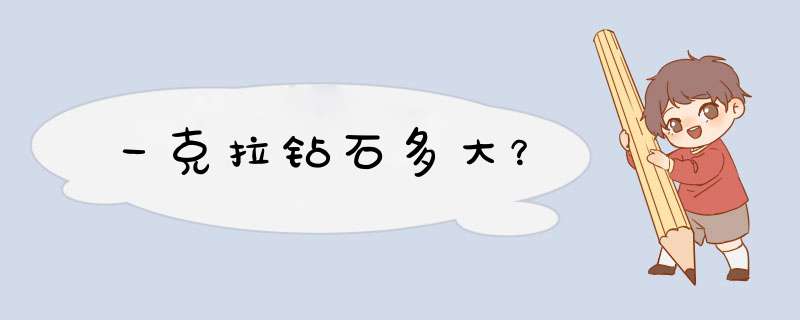 一克拉钻石多大？